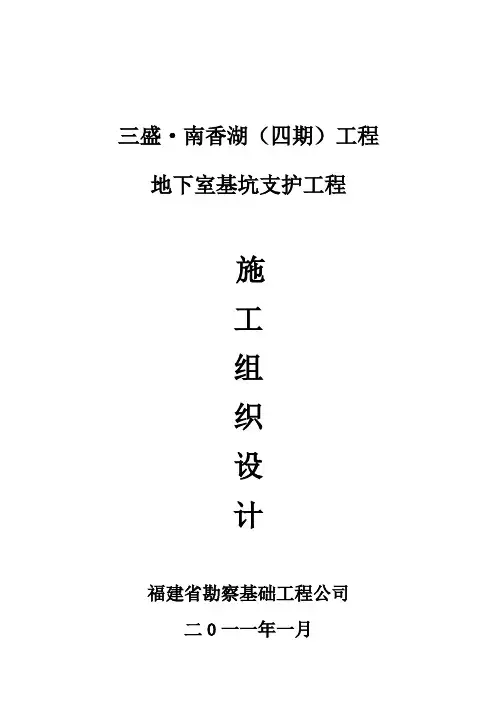 三盛·南香湖（四期）工程

地下室基坑支护工程

施

工

组

织

设

计

福建省勘察基础工程公司

二０一一年一月